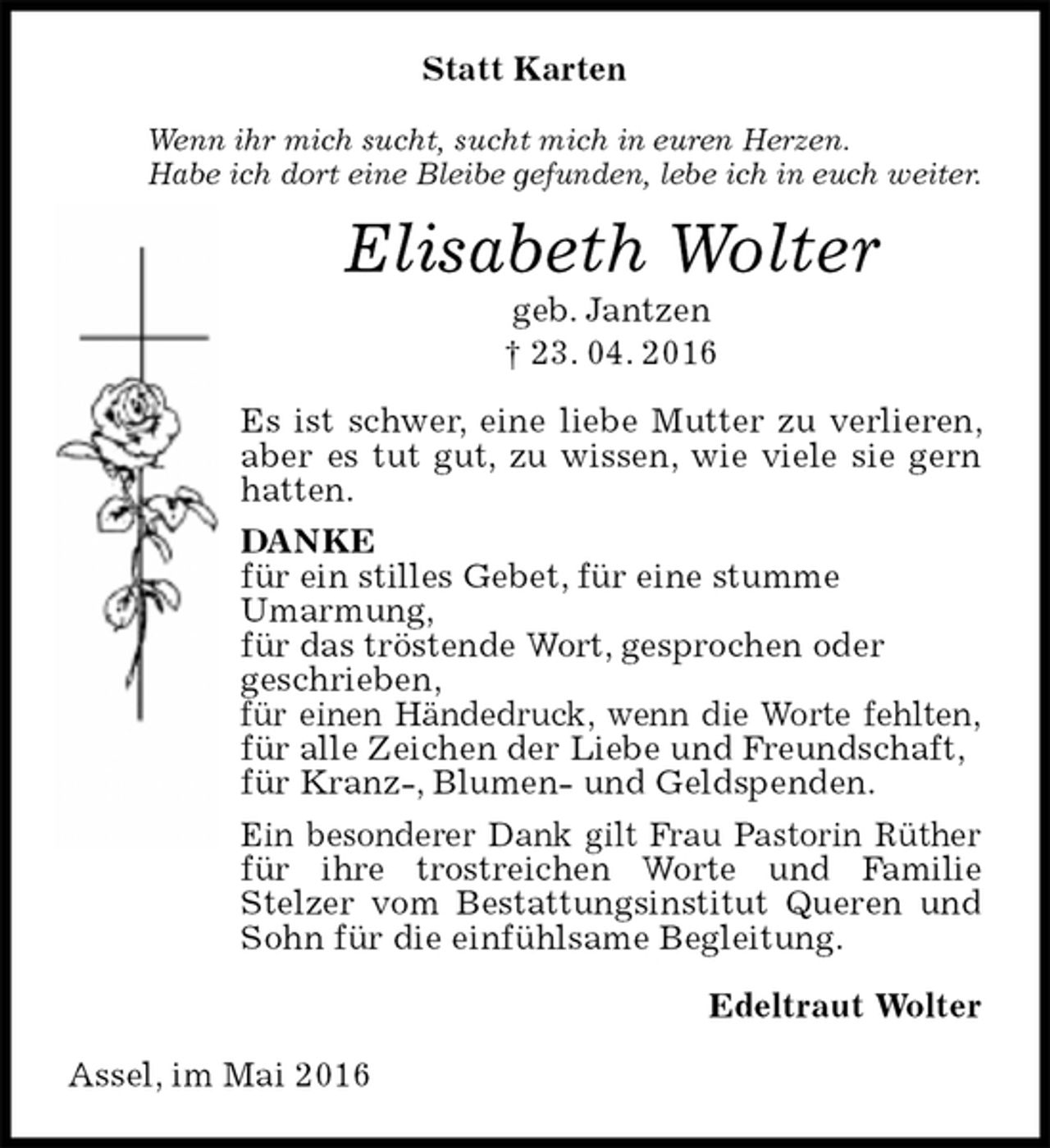 Statt Karten

Wenn ihr mich sucht, sucht mich in euren Herzen.
Habe ich dort eine Bleibe gefunden, lebe ich in euch weiter.

Elisabeth Wolter

geb. Jantzen
† 23. 04. 2016

Es ist schwer, eine liebe Mutter zu verlieren, aber es tut gut, zu wissen, wie viele sie gern hatten.

DANKE
für ein stilles Gebet, für eine stumme Umarmung,
für das tröstende Wort, gesprochen oder geschrieben,
für einen Händedruck, wenn die Worte fehlten,
für alle Zeichen der Liebe und Freundschaft,
für Kranz-, Blumen- und Geldspenden.

Ein besonderer Dank gilt Frau Pastorin Rüther für ihre trostreichen Worte und Familie Stelzer vom Bestattungsinstitut Queren und Sohn für die einfühlsame Begleitung.

Edeltraut Wolter

Assel, im Mai 2016